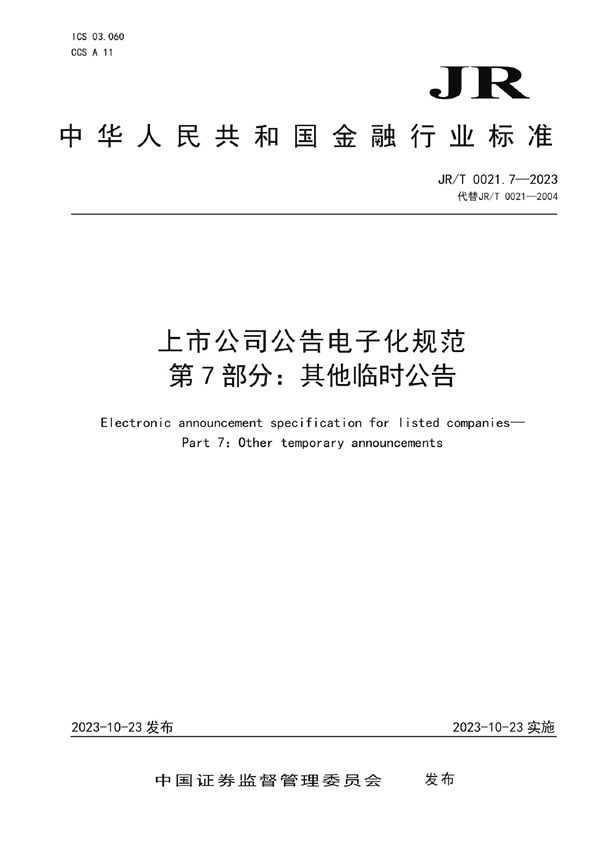 ICS 03.060
CCS A 11

JR

中华人民共和国金融行业标准

JR/T 0021.7—2023
代替JR/T 0021—2004

上市公司公告电子化规范
第7部分：其他临时公告

Electronic announcement specification for listed companies—
Part 7: Other temporary announcements

2023-10-23 发布

2023-10-23 实施

中国证券监督管理委员会 发布